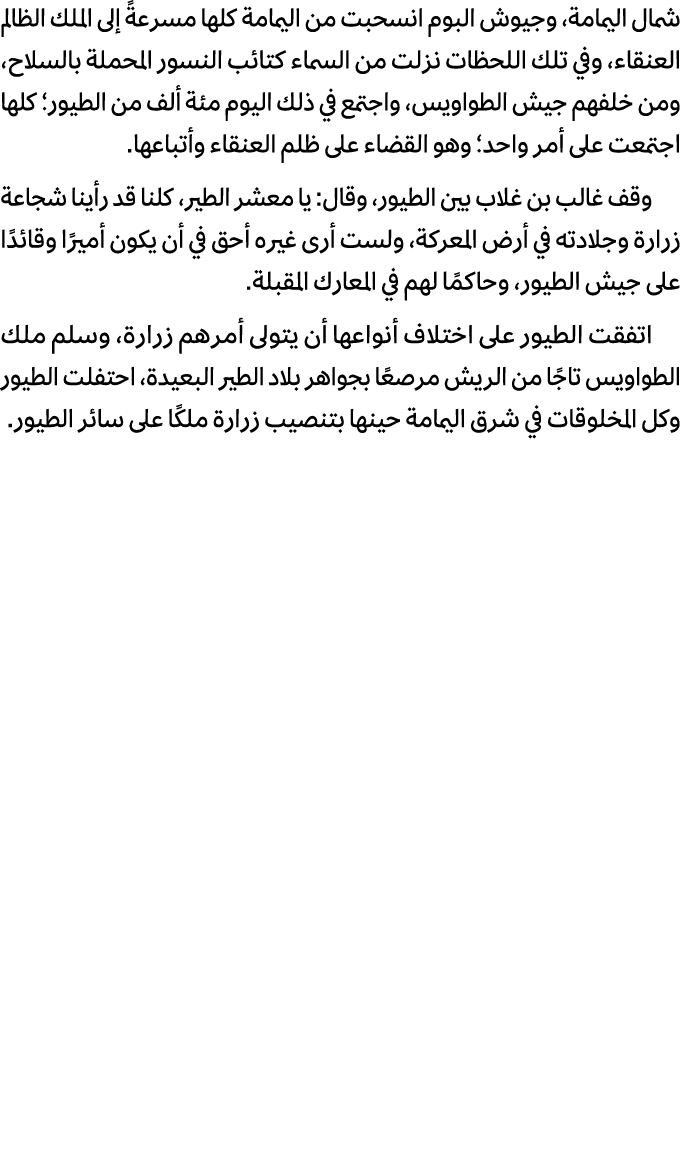 شمال اليمامة، وجيوش البوم انسحبت من اليمامة كلها مسرعةً إلى الملك الظالم العنقاء، وفي تلك اللحظات نزلت من السماء كتائب النسور المحملة بالسلاح، ومن خلفهم جيش الطواويس، واجتمع في ذلك اليوم مئة ألف من الطيور؛ كلها اجتمعت على أمر واحد؛ وهو القضاء على ظلم العنقاء وأتباعها.

وقف غالب بن غلاب بين الطيور، وقال: يا معشر الطير، كلنا قد رأينا شجاعة زرارة وجلادته في أرض المعركة، ولست أرى غيره أحق في أن يكون أميرًا وقائدًا على جيش الطيور، وحاكمًا لهم في المعارك المقبلة.

اتفقت الطيور على اختلاف أنواعها أن يتولى أمرهم زرارة، وسلم ملك الطواويس تاجًا من الريش مرصعًا بجواهر بلاد الطير البعيدة، احتفلت الطيور وكل المخلوقات في شرق اليمامة حينها بتنصيب زرارة ملكًا على سائر الطيور.